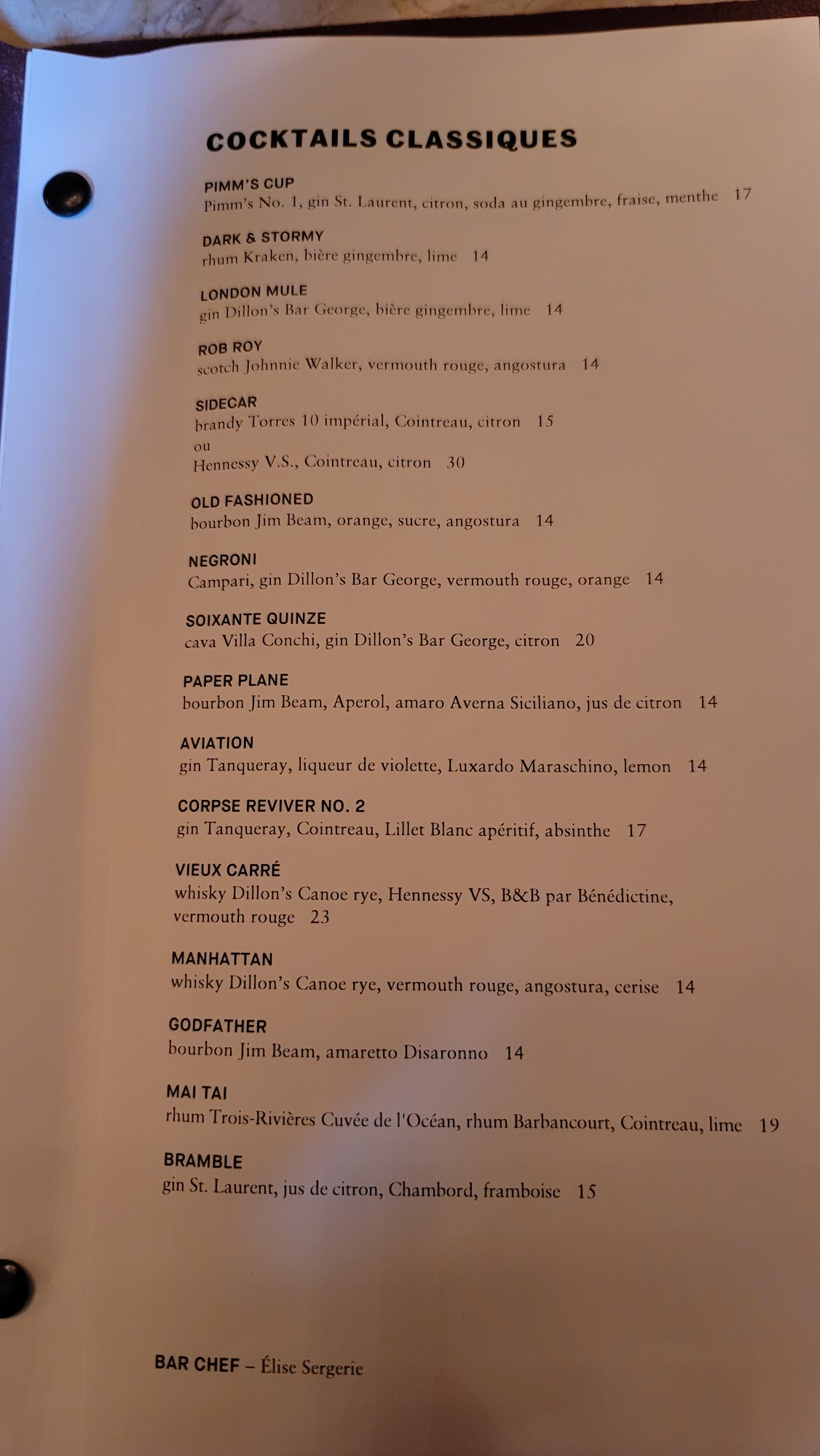 COCKTAILS CLASSIQUES

PIMM'S CUP
Pimm's No. 1, gin St. Laurent, citron, soda au gingembre, fraise, menthe 17

DARK & STORMY
rhum Kraken, bière gingembre, lime 14

LONDON MULE
gin Dillon's Bar George, bière gingembre, lime 14

ROB ROY
scotch Johnnie Walker, vermouth rouge, angostura 14

SIDECAR
brandy Torres 10 impérial, Cointreau, citron 15
ou
Hennessy V.S., Cointreau, citron 30

OLD FASHIONED
bourbon Jim Beam, orange, sucre, angostura 14

NEGRONI
Campari, gin Dillon's Bar George, vermouth rouge, orange 14

SOIXANTE QUINZE
cava Villa Conchi, gin Dillon's Bar George, citron 20

PAPER PLANE
bourbon Jim Beam, Aperol, amaro Averna Siciliano, jus de citron 14

AVIATION
gin Tanqueray, liqueur de violette, Luxardo Maraschino, lemon 14

CORPSE REVIVER NO. 2
gin Tanqueray, Cointreau, Lillet Blanc apéritif, absinthe 17

VIEUX CARRÉ
whisky Dillon's Canoe rye, Hennessy VS, B&B par Bénédictine, vermouth rouge 23

MANHATTAN
whisky Dillon's Canoe rye, vermouth rouge, angostura, cerise 14

GODFATHER
bourbon Jim Beam, amaretto Disaronno 14

MAI TAI
rhum Trois-Rivières Cuvée de l'Océan, rhum Barbancourt, Cointreau, lime 19

BRAMBLE
gin St. Laurent, jus de citron, Chambord, framboise 15

BAR CHEF – Élise Sergerie